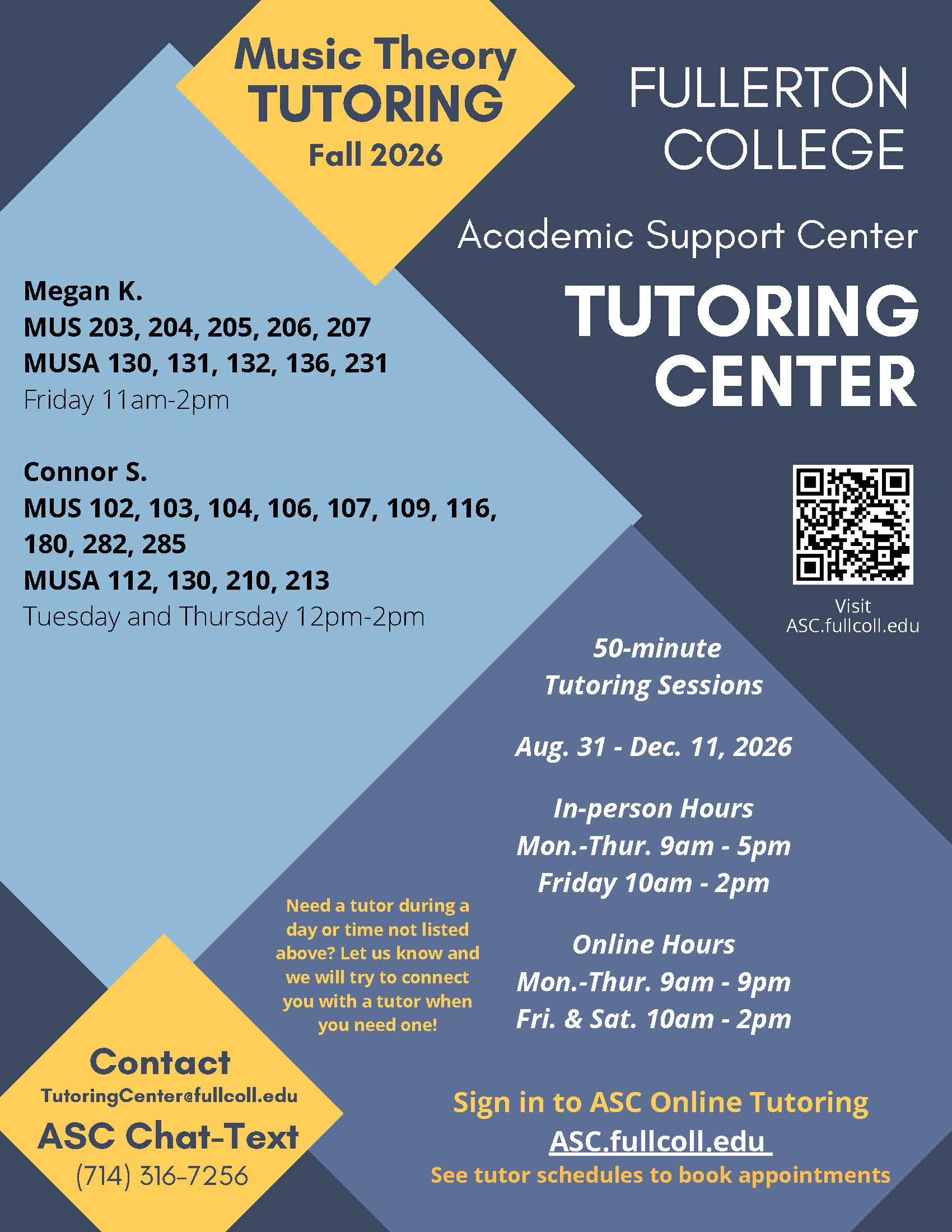 Music Theory TUTORING Fall 2026

FULLERTON COLLEGE

Academic Support Center

TUTORING CENTER

Megan K.
MUS 203, 204, 205, 206, 207
MUSA 130, 131, 132, 136, 231
Friday 11am-2pm

Connor S.
MUS 102, 103, 104, 106, 107, 109, 116, 180, 282, 285
MUSA 112, 130, 210, 213
Tuesday and Thursday 12pm-2pm

Visit ASC.fullcoll.edu

50-minute Tutoring Sessions

Aug. 31 - Dec. 11, 2026

In-person Hours
Mon.-Thur. 9am - 5pm
Friday 10am - 2pm

Online Hours
Mon.-Thur. 9am - 9pm
Fri. & Sat. 10am - 2pm

Need a tutor during a day or time not listed above? Let us know and we will try to connect you with a tutor when you need one!

Contact
TutoringCenter@fullcoll.edu
ASC Chat-Text
(714) 316-7256

Sign in to ASC Online Tutoring
ASC.fullcoll.edu
See tutor schedules to book appointments